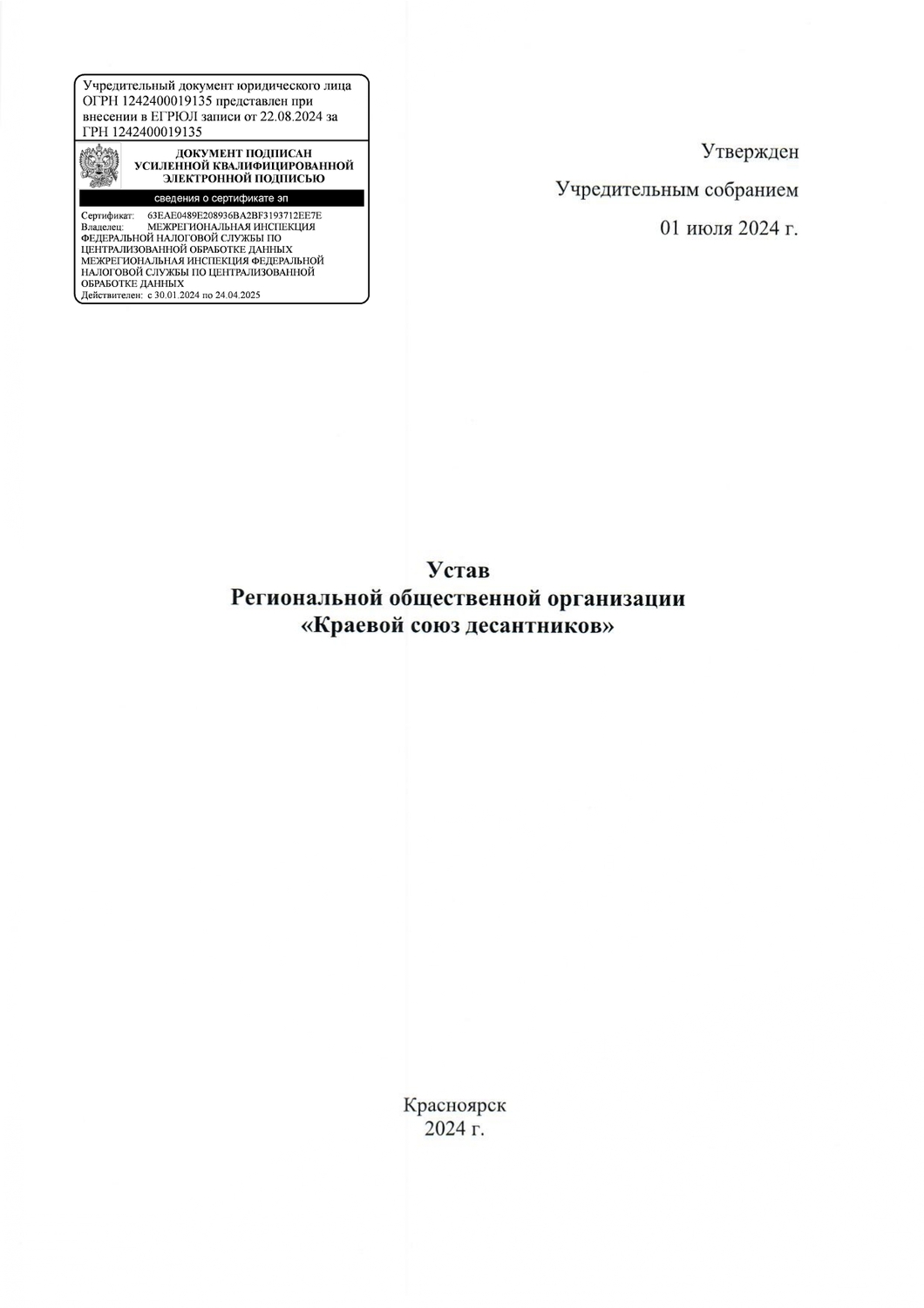 Учредительный документ юридического лица ОГРН 1242400019135 представлен при внесении в ЕГРЮЛ записи от 22.08.2024 за ГРН 1242400019135

ДОКУМЕНТ ПОДПИСАН
УСИЛЕННОЙ КВАЛИФИЦИРОВАННОЙ
ЭЛЕКТРОННОЙ ПОДПИСЬЮ

сведения о сертификате эп

Сертификат: 63EAE0489E208936BA2BF3193712EE7E
Владелец: МЕЖРЕГИОНАЛЬНАЯ ИНСПЕКЦИЯ ФЕДЕРАЛЬНОЙ НАЛОГОВОЙ СЛУЖБЫ ПО ЦЕНТРАЛИЗОВАННОЙ ОБРАБОТКЕ ДАННЫХ МЕЖРЕГИОНАЛЬНАЯ ИНСПЕКЦИЯ ФЕДЕРАЛЬНОЙ НАЛОГОВОЙ СЛУЖБЫ ПО ЦЕНТРАЛИЗОВАННОЙ ОБРАБОТКЕ ДАННЫХ
Действителен: с 30.01.2024 по 24.04.2025

Утвержден

Учредительным собранием

01 июля 2024 г.

Устав
Региональной общественной организации
«Краевой союз десантников»

Красноярск
2024 г.